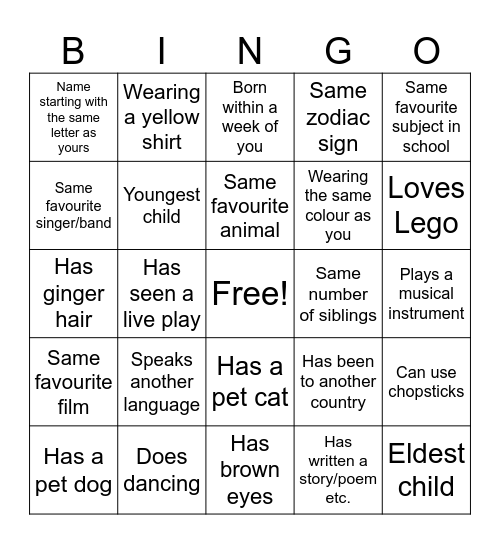 | B | I | N | G | O |
|---|---|---|---|---|
| Name starting with the same letter as yours | Wearing a yellow shirt | Born within a week of you | Same zodiac sign | Same favourite subject in school |
| Same favourite singer/band | Youngest child | Same favourite animal | Wearing the same colour as you | Loves Lego |
| Has ginger hair | Has seen a live play | Free! | Same number of siblings | Plays a musical instrument |
| Same favourite film | Speaks another language | Has a pet cat | Has been to another country | Can use chopsticks |
| Has a pet dog | Does dancing | Has brown eyes | Has written a story/poem etc. | Eldest child |